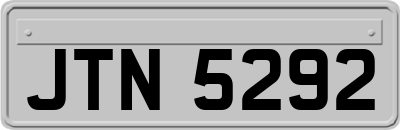 JTN 5292